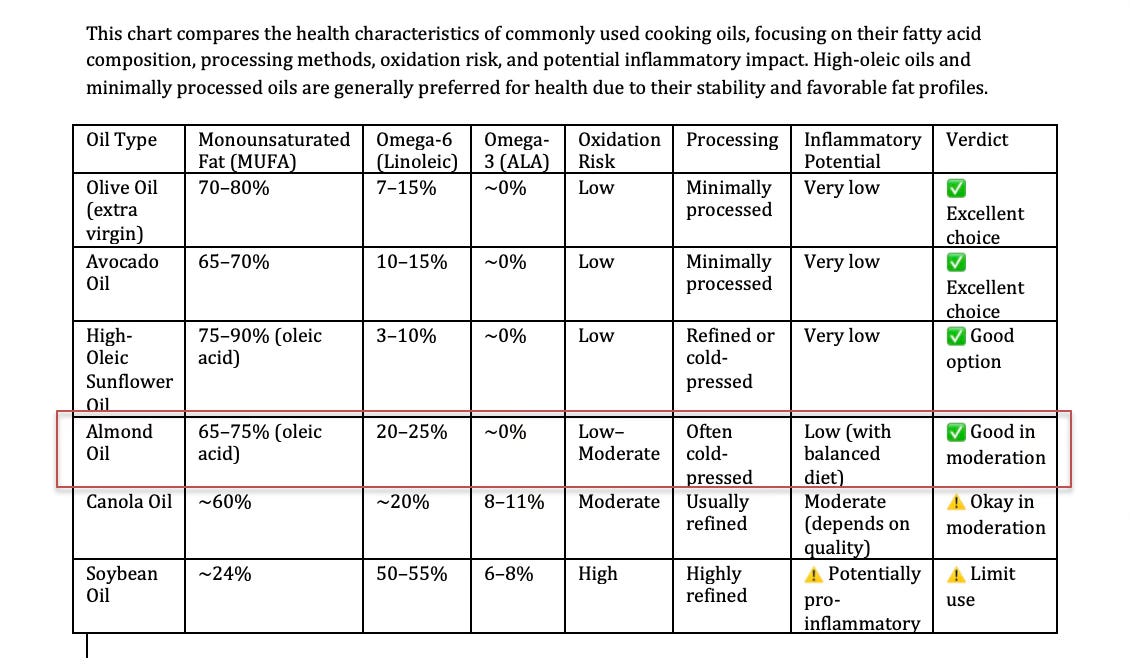 This chart compares the health characteristics of commonly used cooking oils, focusing on their fatty acid composition, processing methods, oxidation risk, and potential inflammatory impact. High-oleic oils and minimally processed oils are generally preferred for health due to their stability and favorable fat profiles.

| Oil Type | Monounsaturated Fat (MUFA) | Omega-6 (Linoleic) | Omega-3 (ALA) | Oxidation Risk | Processing | Inflammatory Potential | Verdict |
|---|---|---|---|---|---|---|---|
| Olive Oil (extra virgin) | 70–80% | 7–15% | ~0% | Low | Minimally processed | Very low | ✅ Excellent choice |
| Avocado Oil | 65–70% | 10–15% | ~0% | Low | Minimally processed | Very low | ✅ Excellent choice |
| High-Oleic Sunflower Oil | 75–90% (oleic acid) | 3–10% | ~0% | Low | Refined or cold-pressed | Very low | ✅ Good option |
| Almond Oil | 65–75% (oleic acid) | 20–25% | ~0% | Low–Moderate | Often cold-pressed | Low (with balanced diet) | ✅ Good in moderation |
| Canola Oil | ~60% | ~20% | 8–11% | Moderate | Usually refined | Moderate (depends on quality) | ⚠️ Okay in moderation |
| Soybean Oil | ~24% | 50–55% | 6–8% | High | Highly refined | ⚠️ Potentially pro-inflammatory | ⚠️ Limit use |